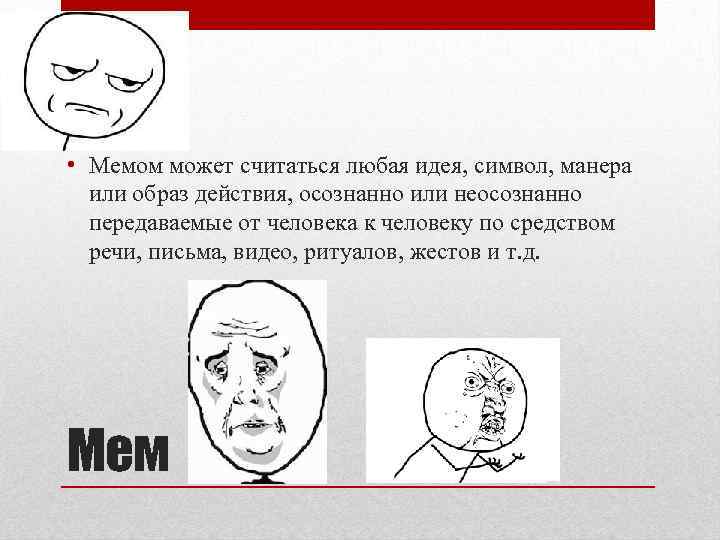 • Мемом может считаться любая идея, символ, манера или образ действия, осознанно или неосознанно передаваемые от человека к человеку по средством речи, письма, видео, ритуалов, жестов и т.д.

Мем